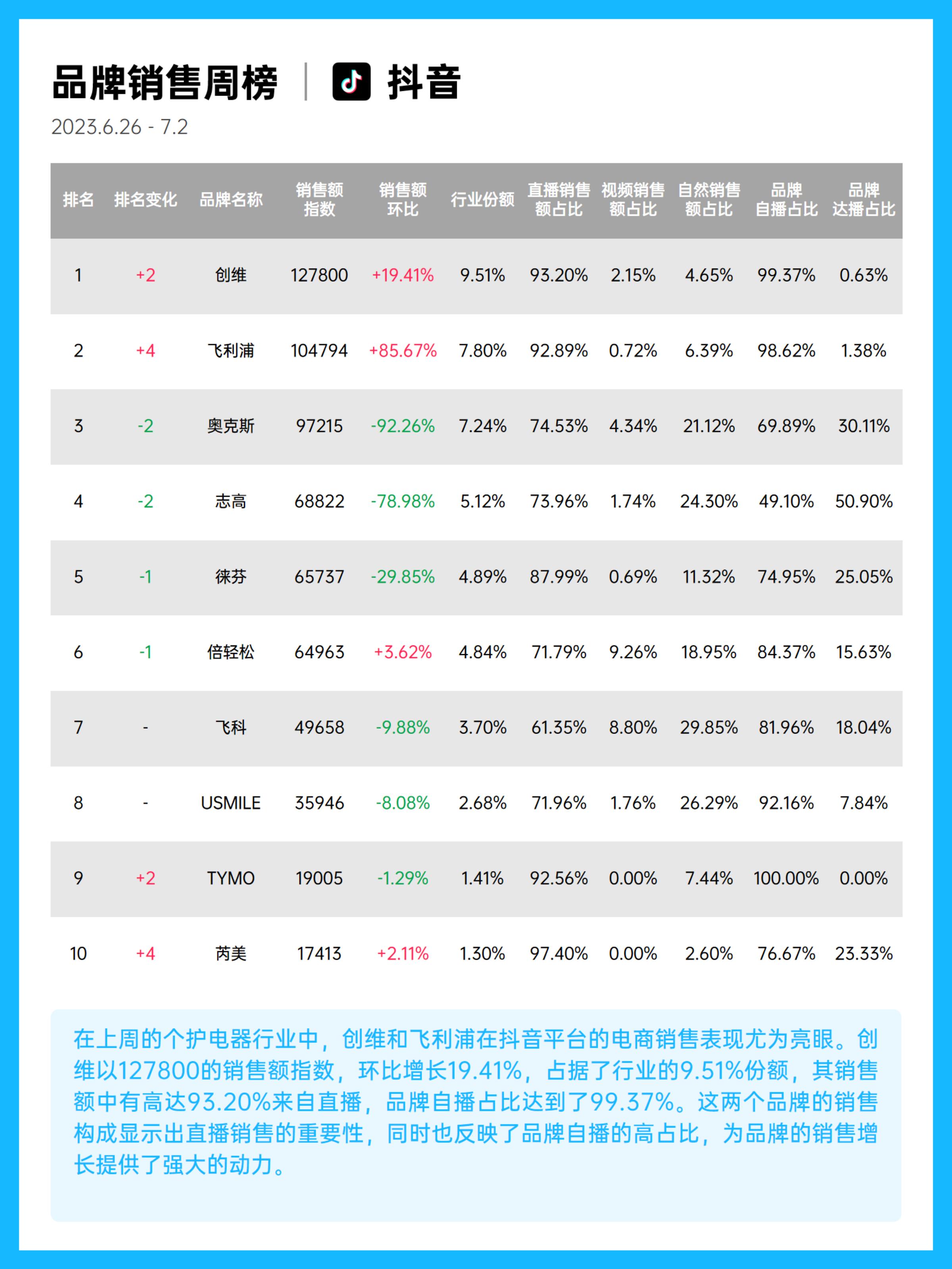 品牌销售周榜 | 抖音

2023.6.26 - 7.2

| 排名 | 排名变化 | 品牌名称 | 销售额指数 | 销售额环比 | 行业份额 | 直播销售额占比 | 视频销售额占比 | 自然销售额占比 | 品牌自播占比 | 品牌达播占比 |
|---|---|---|---|---|---|---|---|---|---|---|
| 1 | +2 | 创维 | 127800 | +19.41% | 9.51% | 93.20% | 2.15% | 4.65% | 99.37% | 0.63% |
| 2 | +4 | 飞利浦 | 104794 | +85.67% | 7.80% | 92.89% | 0.72% | 6.39% | 98.62% | 1.38% |
| 3 | -2 | 奥克斯 | 97215 | -92.26% | 7.24% | 74.53% | 4.34% | 21.12% | 69.89% | 30.11% |
| 4 | -2 | 志高 | 68822 | -78.98% | 5.12% | 73.96% | 1.74% | 24.30% | 49.10% | 50.90% |
| 5 | -1 | 徕芬 | 65737 | -29.85% | 4.89% | 87.99% | 0.69% | 11.32% | 74.95% | 25.05% |
| 6 | -1 | 倍轻松 | 64963 | +3.62% | 4.84% | 71.79% | 9.26% | 18.95% | 84.37% | 15.63% |
| 7 | - | 飞科 | 49658 | -9.88% | 3.70% | 61.35% | 8.80% | 29.85% | 81.96% | 18.04% |
| 8 | - | USMILE | 35946 | -8.08% | 2.68% | 71.96% | 1.76% | 26.29% | 92.16% | 7.84% |
| 9 | +2 | TYMO | 19005 | -1.29% | 1.41% | 92.56% | 0.00% | 7.44% | 100.00% | 0.00% |
| 10 | +4 | 芮美 | 17413 | +2.11% | 1.30% | 97.40% | 0.00% | 2.60% | 76.67% | 23.33% |

在上周的个护电器行业中，创维和飞利浦在抖音平台的电商销售表现尤为亮眼。创维以127800的销售额指数，环比增长19.41%，占据了行业的9.51%份额，其销售额中有高达93.20%来自直播，品牌自播占比达到了99.37%。这两个品牌的销售构成显示出直播销售的重要性，同时也反映了品牌自播的高占比，为品牌的销售增长提供了强大的动力。